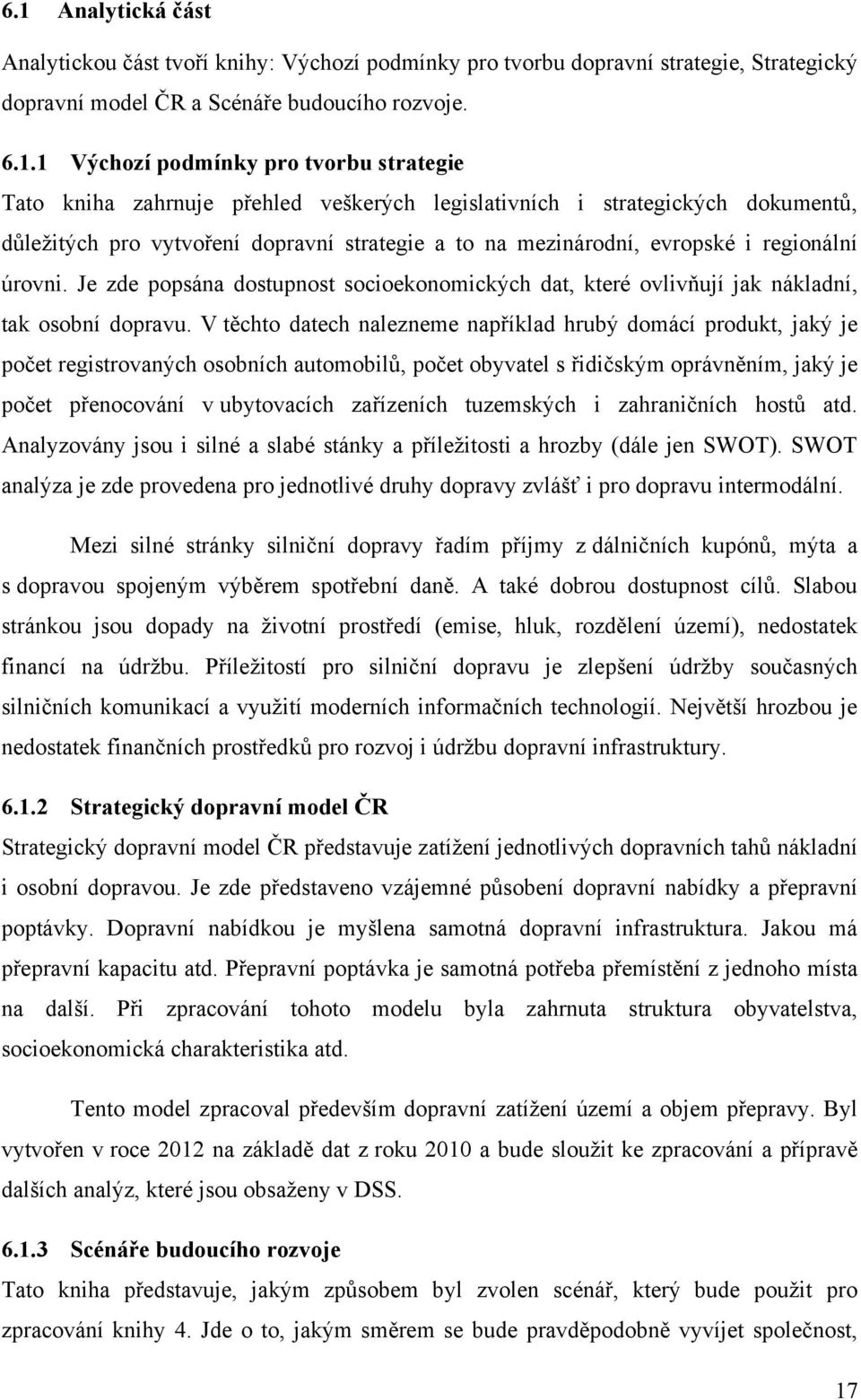 6.1 Analytická část

Analytickou část tvoří knihy: Výchozí podmínky pro tvorbu dopravní strategie, Strategický dopravní model ČR a Scénáře budoucího rozvoje.

6.1.1 Výchozí podmínky pro tvorbu strategie

Tato kniha zahrnuje přehled veškerých legislativních i strategických dokumentů, důležitých pro vytvoření dopravní strategie a to na mezinárodní, evropské i regionální úrovni. Je zde popsána dostupnost socioekonomických dat, které ovlivňují jak nákladní, tak osobní dopravu. V těchto datech nalezneme například hrubý domácí produkt, jaký je počet registrovaných osobních automobilů, počet obyvatel s řidičským oprávněním, jaký je počet přenocování v ubytovacích zařízeních tuzemských i zahraničních hostů atd. Analyzovány jsou i silné a slabé stánky a příležitosti a hrozby (dále jen SWOT). SWOT analýza je zde provedena pro jednotlivé druhy dopravy zvlášť i pro dopravu intermodální.

Mezi silné stránky silniční dopravy řadím příjmy z dálničních kupónů, mýta a s dopravou spojeným výběrem spotřební daně. A také dobrou dostupnost cílů. Slabou stránkou jsou dopady na životní prostředí (emise, hluk, rozdělení území), nedostatek financí na údržbu. Příležitostí pro silniční dopravu je zlepšení údržby současných silničních komunikací a využití moderních informačních technologií. Největší hrozbou je nedostatek finančních prostředků pro rozvoj i údržbu dopravní infrastruktury.

6.1.2 Strategický dopravní model ČR

Strategický dopravní model ČR představuje zatížení jednotlivých dopravních tahů nákladní i osobní dopravou. Je zde představeno vzájemné působení dopravní nabídky a přepravní poptávky. Dopravní nabídkou je myšlena samotná dopravní infrastruktura. Jakou má přepravní kapacitu atd. Přepravní poptávka je samotná potřeba přemístění z jednoho místa na další. Při zpracování tohoto modelu byla zahrnuta struktura obyvatelstva, socioekonomická charakteristika atd.

Tento model zpracoval především dopravní zatížení území a objem přepravy. Byl vytvořen v roce 2012 na základě dat z roku 2010 a bude sloužit ke zpracování a přípravě dalších analýz, které jsou obsaženy v DSS.

6.1.3 Scénáře budoucího rozvoje

Tato kniha představuje, jakým způsobem byl zvolen scénář, který bude použit pro zpracování knihy 4. Jde o to, jakým směrem se bude pravděpodobně vyvíjet společnost,

17